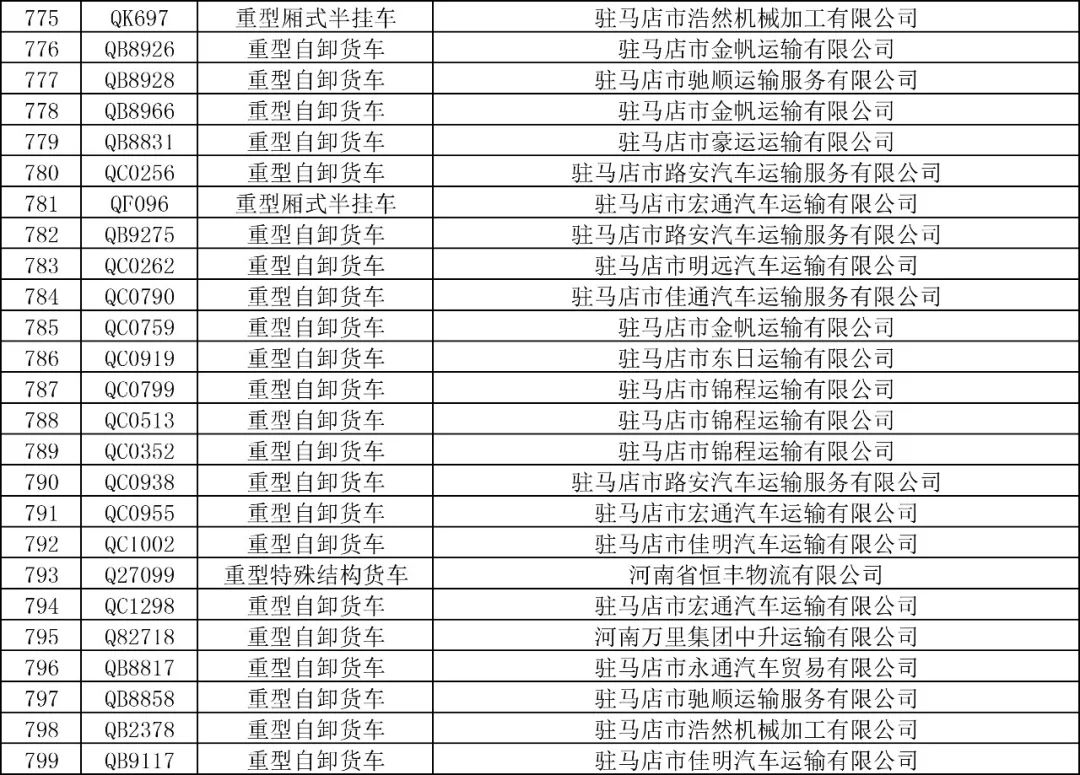 | 775 | QK697 | 重型厢式半挂车 | 驻马店市浩然机械加工有限公司 |
|---|---|---|---|
| 776 | QB8926 | 重型自卸货车 | 驻马店市金帆运输有限公司 |
| 777 | QB8928 | 重型自卸货车 | 驻马店市驰顺运输服务有限公司 |
| 778 | QB8966 | 重型自卸货车 | 驻马店市金帆运输有限公司 |
| 779 | QB8831 | 重型自卸货车 | 驻马店市豪运运输有限公司 |
| 780 | QC0256 | 重型自卸货车 | 驻马店市路安汽车运输服务有限公司 |
| 781 | QF096 | 重型厢式半挂车 | 驻马店市宏通汽车运输有限公司 |
| 782 | QB9275 | 重型自卸货车 | 驻马店市路安汽车运输服务有限公司 |
| 783 | QC0262 | 重型自卸货车 | 驻马店市明远汽车运输有限公司 |
| 784 | QC0790 | 重型自卸货车 | 驻马店市佳通汽车运输服务有限公司 |
| 785 | QC0759 | 重型自卸货车 | 驻马店市金帆运输有限公司 |
| 786 | QC0919 | 重型自卸货车 | 驻马店市东日运输有限公司 |
| 787 | QC0799 | 重型自卸货车 | 驻马店市锦程运输有限公司 |
| 788 | QC0513 | 重型自卸货车 | 驻马店市锦程运输有限公司 |
| 789 | QC0352 | 重型自卸货车 | 驻马店市锦程运输有限公司 |
| 790 | QC0938 | 重型自卸货车 | 驻马店市路安汽车运输服务有限公司 |
| 791 | QC0955 | 重型自卸货车 | 驻马店市宏通汽车运输有限公司 |
| 792 | QC1002 | 重型自卸货车 | 驻马店市佳明汽车运输有限公司 |
| 793 | Q27099 | 重型特殊结构货车 | 河南省恒丰物流有限公司 |
| 794 | QC1298 | 重型自卸货车 | 驻马店市宏通汽车运输有限公司 |
| 795 | Q82718 | 重型自卸货车 | 河南万里集团中升运输有限公司 |
| 796 | QB8817 | 重型自卸货车 | 驻马店市永通汽车贸易有限公司 |
| 797 | QB8858 | 重型自卸货车 | 驻马店市驰顺运输服务有限公司 |
| 798 | QB2378 | 重型自卸货车 | 驻马店市浩然机械加工有限公司 |
| 799 | QB9117 | 重型自卸货车 | 驻马店市佳明汽车运输有限公司 |